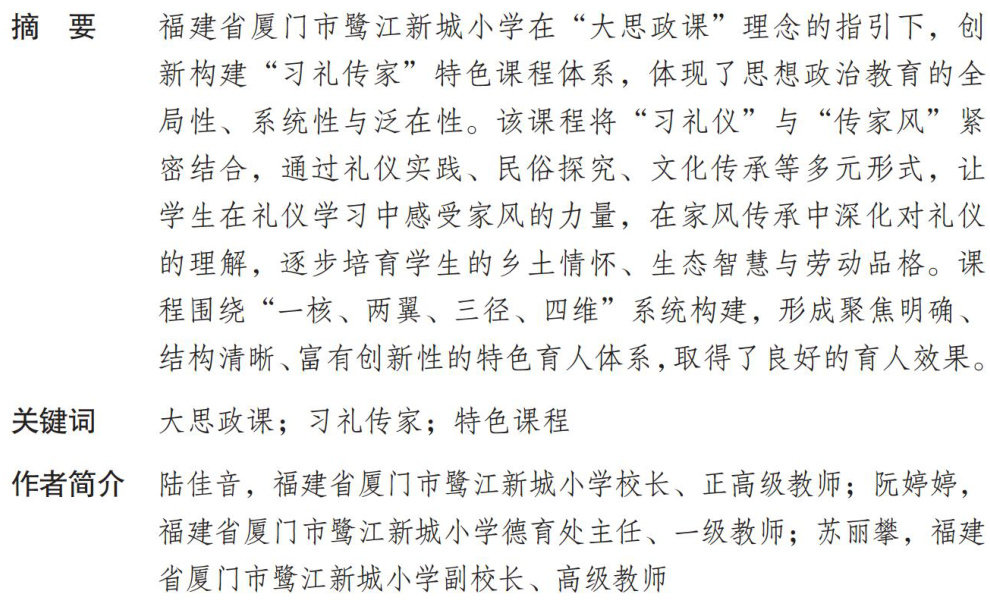 摘　要　福建省厦门市鹭江新城小学在“大思政课”理念的指引下，创新构建“习礼传家”特色课程体系，体现了思想政治教育的全局性、系统性与泛在性。该课程将“习礼仪”与“传家风”紧密结合，通过礼仪实践、民俗探究、文化传承等多元形式，让学生在礼仪学习中感受家风的力量，在家风传承中深化对礼仪的理解，逐步培育学生的乡土情怀、生态智慧与劳动品格。课程围绕“一核、两翼、三径、四维”系统构建，形成聚焦明确、结构清晰、富有创新性的特色育人体系，取得了良好的育人效果。

关键词　大思政课；习礼传家；特色课程

作者简介　陆佳音，福建省厦门市鹭江新城小学校长、正高级教师；阮婷婷，福建省厦门市鹭江新城小学德育处主任、一级教师；苏丽攀，福建省厦门市鹭江新城小学副校长、高级教师